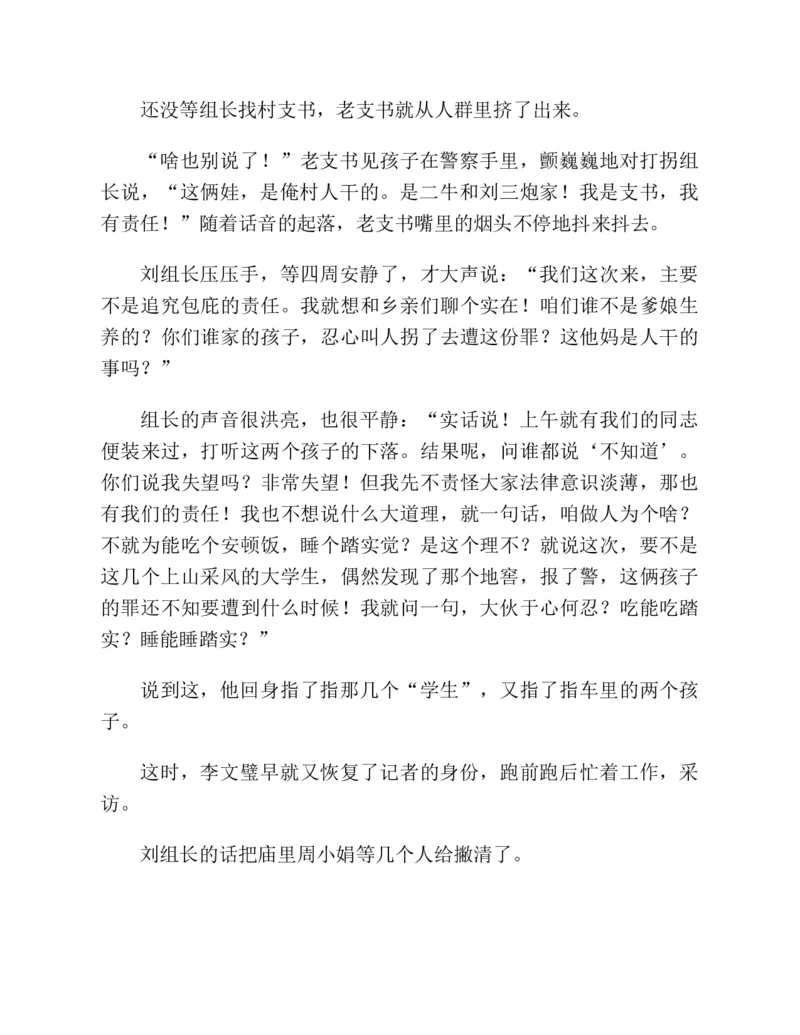 还没等组长找村支书，老支书就从人群里挤了出来。

“啥也别说了！”老支书见孩子在警察手里，颤巍巍地对打拐组长说，“这俩娃，是俺村人干的。是二牛和刘三炮家！我是支书，我有责任！”随着话音的起落，老支书嘴里的烟头不停地抖来抖去。

刘组长压压手，等四周安静了，才大声说：“我们这次来，主要不是追究包庇的责任。我就想和乡亲们聊个实在！咱们谁不是爹娘生养的？你们谁家的孩子，忍心叫人拐了去遭这份罪？这他妈是人干的事吗？”

组长的声音很洪亮，也很平静：“实话说！上午就有我们的同志便装来过，打听这两个孩子的下落。结果呢，问谁都说‘不知道’。你们说我失望吗？非常失望！但我先不责怪大家法律意识淡薄，那也有我们的责任！我也不想说什么大道理，就一句话，咱做人为个啥？不就为能吃个安顿饭，睡个踏实觉？是这个理不？就说这次，要不是这几个上山采风的大学生，偶然发现了那个地窖，报了警，这俩孩子的罪还不知要遭到什么时候！我就问一句，大伙于心何忍？吃能吃踏实？睡能睡踏实？”

说到这，他回身指了指那几个“学生”，又指了指车里的两个孩子。

这时，李文璧早就又恢复了记者的身份，跑前跑后忙着工作，采访。

刘组长的话把庙里周小娟等几个人给撇清了。